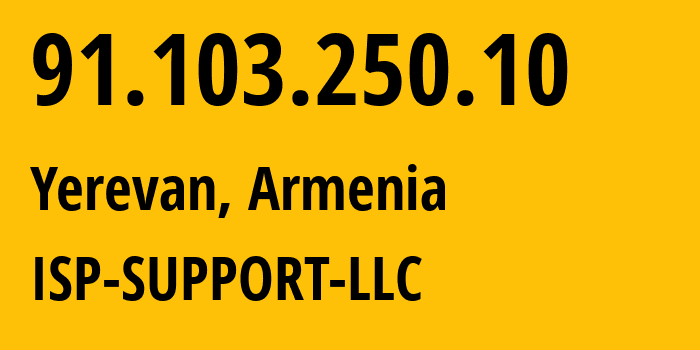 91.103.250.10

Yerevan, Armenia

ISP-SUPPORT-LLC